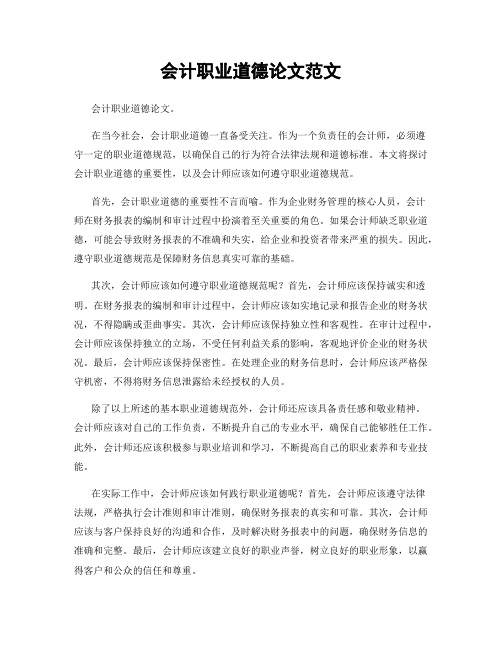 会计职业道德论文范文

会计职业道德论文。

在当今社会，会计职业道德一直备受关注。作为一个负责任的会计师，必须遵守一定的职业道德规范，以确保自己的行为符合法律法规和道德标准。本文将探讨会计职业道德的重要性，以及会计师应该如何遵守职业道德规范。

首先，会计职业道德的重要性不言而喻。作为企业财务管理的核心人员，会计师在财务报表的编制和审计过程中扮演着至关重要的角色。如果会计师缺乏职业道德，可能会导致财务报表的不准确和失实，给企业和投资者带来严重的损失。因此，遵守职业道德规范是保障财务信息真实可靠的基础。

其次，会计师应该如何遵守职业道德规范呢？首先，会计师应该保持诚实和透明。在财务报表的编制和审计过程中，会计师应该如实地记录和报告企业的财务状况，不得隐瞒或歪曲事实。其次，会计师应该保持独立性和客观性。在审计过程中，会计师应该保持独立的立场，不受任何利益关系的影响，客观地评价企业的财务状况。最后，会计师应该保持保密性。在处理企业的财务信息时，会计师应该严格保守机密，不得将财务信息泄露给未经授权的人员。

除了以上所述的基本职业道德规范外，会计师还应该具备责任感和敬业精神。会计师应该对自己的工作负责，不断提升自己的专业水平，确保自己能够胜任工作。此外，会计师还应该积极参与职业培训和学习，不断提高自己的职业素养和专业技能。

在实际工作中，会计师应该如何践行职业道德呢？首先，会计师应该遵守法律法规，严格执行会计准则和审计准则，确保财务报表的真实和可靠。其次，会计师应该与客户保持良好的沟通和合作，及时解决财务报表中的问题，确保财务信息的准确和完整。最后，会计师应该建立良好的职业声誉，树立良好的职业形象，以赢得客户和公众的信任和尊重。